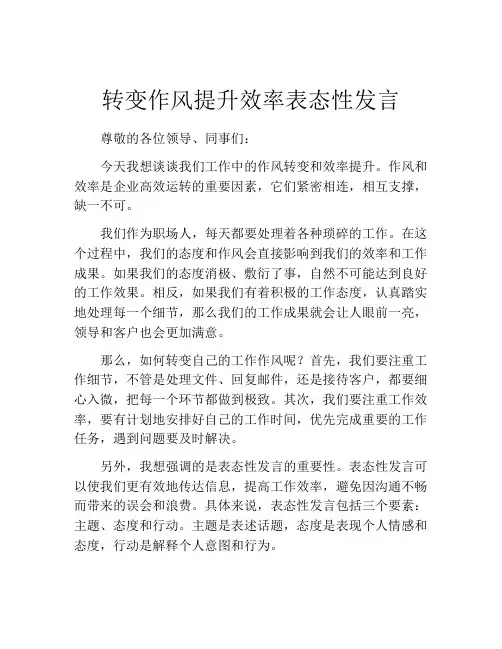 转变作风提升效率表态性发言

尊敬的各位领导、同事们：

今天我想谈谈我们工作中的作风转变和效率提升。作风和效率是企业高效运转的重要因素，它们紧密相连，相互支撑，缺一不可。

我们作为职场人，每天都要处理着各种琐碎的工作。在这个过程中，我们的态度和作风会直接影响到我们的效率和工作成果。如果我们的态度消极、敷衍了事，自然不可能达到良好的工作效果。相反，如果我们有着积极的工作态度，认真踏实地处理每一个细节，那么我们的工作成果就会让人眼前一亮，领导和客户也会更加满意。

那么，如何转变自己的工作作风呢？首先，我们要注重工作细节，不管是处理文件、回复邮件，还是接待客户，都要细心入微，把每一个环节都做到极致。其次，我们要注重工作效率，要有计划地安排好自己的工作时间，优先完成重要的工作任务，遇到问题要及时解决。

另外，我想强调的是表态性发言的重要性。表态性发言可以使我们更有效地传达信息，提高工作效率，避免因沟通不畅而带来的误会和浪费。具体来说，表态性发言包括三个要素：主题、态度和行动。主题是表述话题，态度是表现个人情感和态度，行动是解释个人意图和行为。